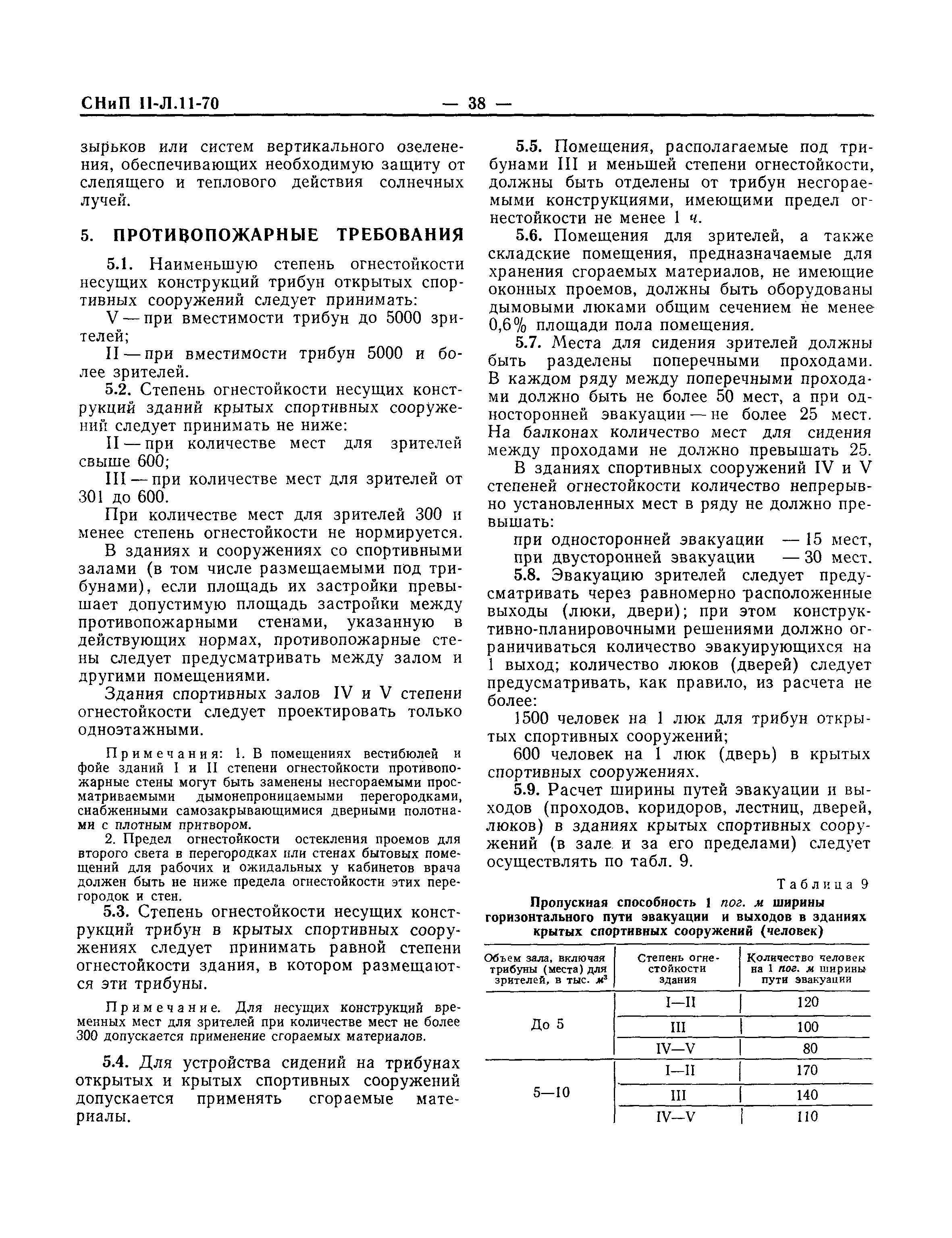 СНиП II-Л.11-70 — 38 —

зырьков или систем вертикального озеленения, обеспечивающих необходимую защиту от слепящего и теплового действия солнечных лучей.

5. ПРОТИВОПОЖАРНЫЕ ТРЕБОВАНИЯ

5.1. Наименьшую степень огнестойкости несущих конструкций трибун открытых спортивных сооружений следует принимать:

V — при вместимости трибун до 5000 зрителей;

II — при вместимости трибун 5000 и более зрителей.

5.2. Степень огнестойкости несущих конструкций зданий крытых спортивных сооружений следует принимать не ниже:

II — при количестве мест для зрителей свыше 600;

III — при количестве мест для зрителей от 301 до 600.

При количестве мест для зрителей 300 и менее степень огнестойкости не нормируется.

В зданиях и сооружениях со спортивными залами (в том числе размещаемыми под трибунами), если площадь их застройки превышает допустимую площадь застройки между противопожарными стенами, указанную в действующих нормах, противопожарные стены следует предусматривать между залом и другими помещениями.

Здания спортивных залов IV и V степени огнестойкости следует проектировать только одноэтажными.

Примечания: 1. В помещениях вестибюлей и фойе зданий I и II степени огнестойкости противопожарные стены могут быть заменены несгораемыми просматриваемыми дымонепроницаемыми перегородками, снабженными самозакрывающимися дверными полотнами с плотным притвором.

2. Предел огнестойкости остекления проемов для второго света в перегородках или стенах бытовых помещений для рабочих и ожидальных у кабинетов врача должен быть не ниже предела огнестойкости этих перегородок и стен.

5.3. Степень огнестойкости несущих конструкций трибун в крытых спортивных сооружениях следует принимать равной степени огнестойкости здания, в котором размещаются эти трибуны.

Примечание. Для несущих конструкций временных мест для зрителей при количестве мест не более 300 допускается применение сгораемых материалов.

5.4. Для устройства сидений на трибунах открытых и крытых спортивных сооружений допускается применять сгораемые материалы.

5.5. Помещения, располагаемые под трибунами III и меньшей степени огнестойкости, должны быть отделены от трибун несгораемыми конструкциями, имеющими предел огнестойкости не менее 1 ч.

5.6. Помещения для зрителей, а также складские помещения, предназначаемые для хранения сгораемых материалов, не имеющие оконных проемов, должны быть оборудованы дымовыми люками общим сечением не менее 0,6% площади пола помещения.

5.7. Места для сидения зрителей должны быть разделены поперечными проходами. В каждом ряду между поперечными проходами должно быть не более 50 мест, а при односторонней эвакуации — не более 25 мест. На балконах количество мест для сидения между проходами не должно превышать 25.

В зданиях спортивных сооружений IV и V степеней огнестойкости количество непрерывно установленных мест в ряду не должно превышать:

при односторонней эвакуации — 15 мест,
при двусторонней эвакуации — 30 мест.

5.8. Эвакуацию зрителей следует предусматривать через равномерно расположенные выходы (люки, двери); при этом конструктивно-планировочными решениями должно ограничиваться количество эвакуирующихся на 1 выход; количество люков (дверей) следует предусматривать, как правило, из расчета не более:

1500 человек на 1 люк для трибун открытых спортивных сооружений;

600 человек на 1 люк (дверь) в крытых спортивных сооружениях.

5.9. Расчет ширины путей эвакуации и выходов (проходов, коридоров, лестниц, дверей, люков) в зданиях крытых спортивных сооружений (в зале и за его пределами) следует осуществлять по табл. 9.

Таблица 9

Пропускная способность 1 пог. м ширины горизонтального пути эвакуации и выходов в зданиях крытых спортивных сооружений (человек)

| Объем зала, включая трибуны (места) для зрителей, в тыс. $м^3$ | Степень огнестойкости здания | Количество человек на 1 пог. м ширины пути эвакуации |
|---|---|---|
| До 5 | I—II | 120 |
| | III | 100 |
| | IV—V | 80 |
| 5—10 | I—II | 170 |
| | III | 140 |
| | IV—V | 110 |